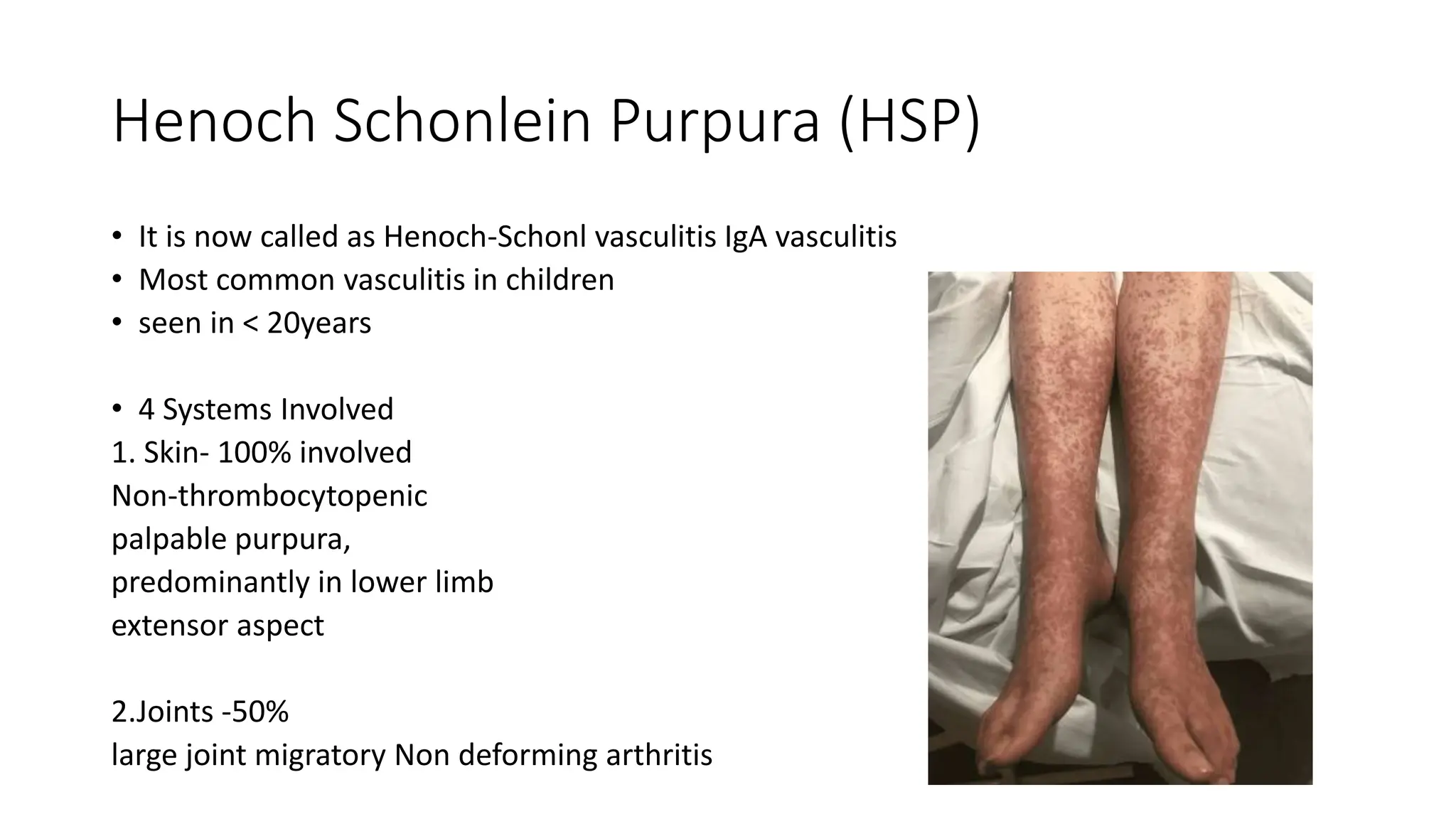 Henoch Schonlein Purpura (HSP)

• It is now called as Henoch-Schonl vasculitis IgA vasculitis
• Most common vasculitis in children
• seen in < 20years

• 4 Systems Involved
1. Skin- 100% involved
Non-thrombocytopenic palpable purpura, predominantly in lower limb extensor aspect

2.Joints -50%
large joint migratory Non deforming arthritis